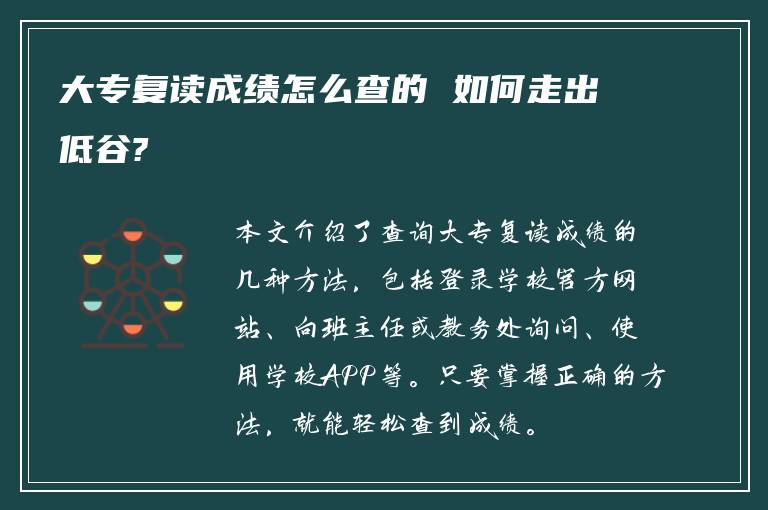 大专复读成绩怎么查的 如何走出低谷?

本文介绍了查询大专复读成绩的几种方法，包括登录学校官方网站、向班主任或教务处询问、使用学校APP等。只要掌握正确的方法，就能轻松查到成绩。